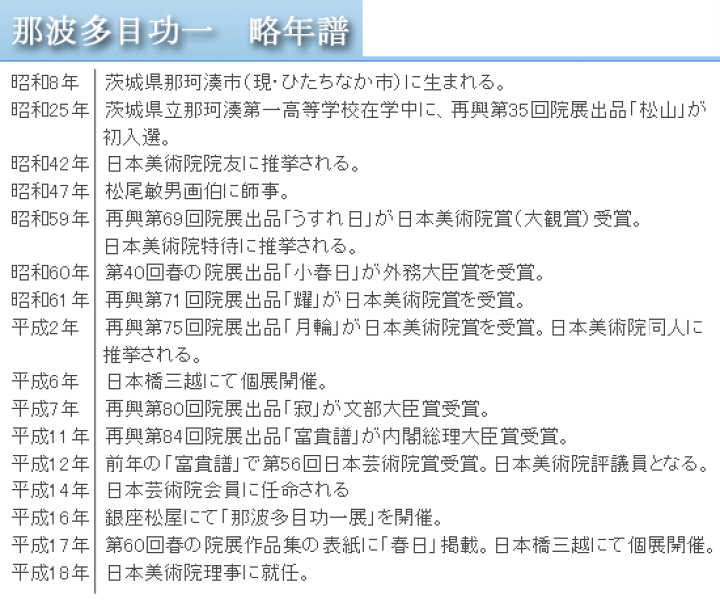 那波多目功一　略年譜

| | |
|---|---|
| 昭和8年 | 茨城県那珂湊市(現・ひたちなか市)に生まれる。 |
| 昭和25年 | 茨城県立那珂湊第一高等学校在学中に、再興第35回院展出品「松山」が初入選。 |
| 昭和42年 | 日本美術院院友に推挙される。 |
| 昭和47年 | 松尾敏男画伯に師事。 |
| 昭和59年 | 再興第69回院展出品「うすれ日」が日本美術院賞(大観賞)受賞。日本美術院特待に推挙される。 |
| 昭和60年 | 第40回春の院展出品「小春日」が外務大臣賞を受賞。 |
| 昭和61年 | 再興第71回院展出品「耀」が日本美術院賞を受賞。 |
| 平成2年 | 再興第75回院展出品「月輪」が日本美術院賞を受賞。日本美術院同人に推挙される。 |
| 平成6年 | 日本橋三越にて個展開催。 |
| 平成7年 | 再興第80回院展出品「寂」が文部大臣賞受賞。 |
| 平成11年 | 再興第84回院展出品「富貴譜」が内閣総理大臣賞受賞。 |
| 平成12年 | 前年の「富貴譜」で第56回日本芸術院賞受賞。日本美術院評議員となる。 |
| 平成14年 | 日本芸術院会員に任命される |
| 平成16年 | 銀座松屋にて「那波多目功一展」を開催。 |
| 平成17年 | 第60回春の院展作品集の表紙に「春日」掲載。日本橋三越にて個展開催。 |
| 平成18年 | 日本美術院理事に就任。 |